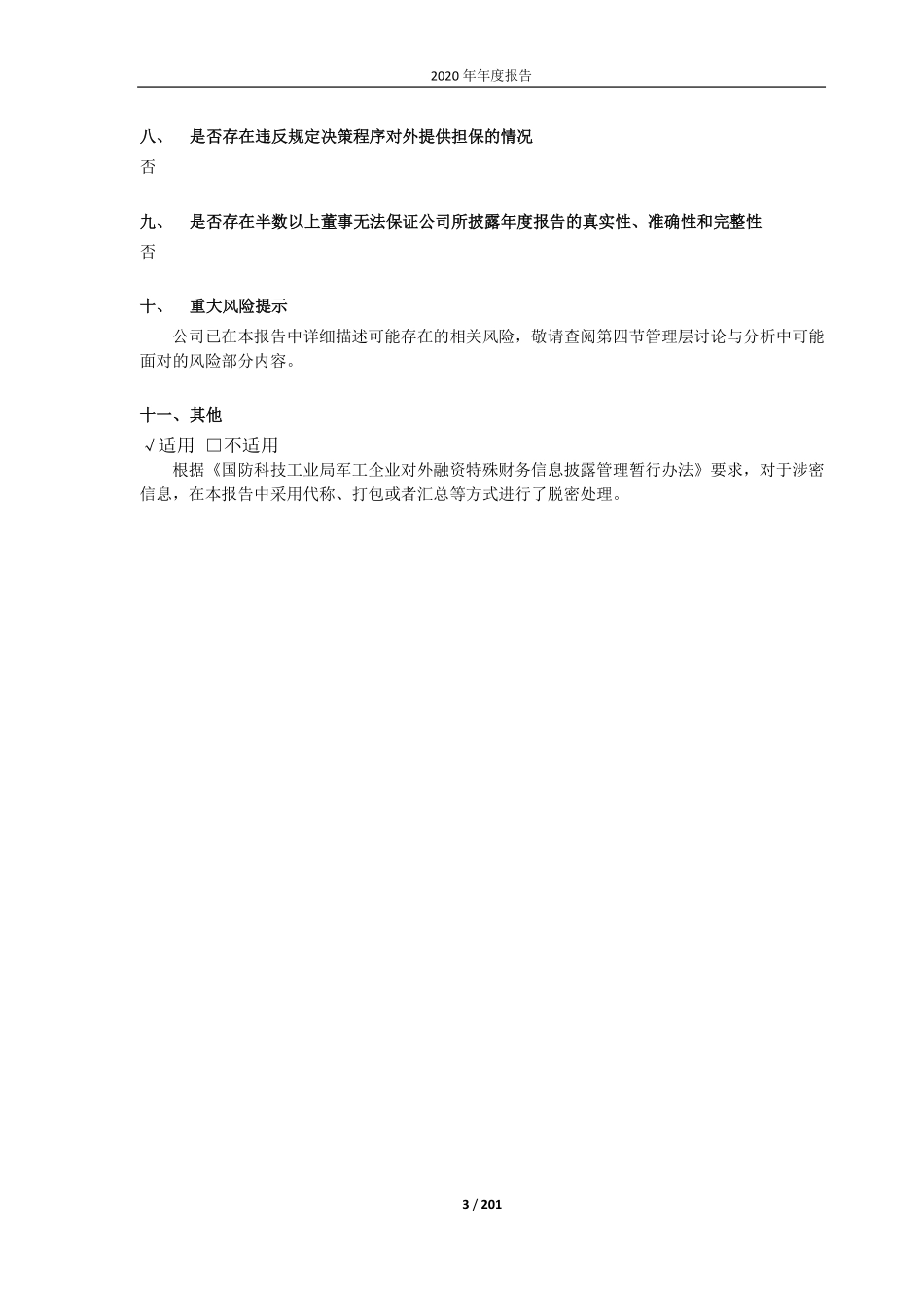 2020 年年度报告

八、 是否存在违反规定决策程序对外提供担保的情况

否

九、 是否存在半数以上董事无法保证公司所披露年度报告的真实性、准确性和完整性

否

十、 重大风险提示

公司已在本报告中详细描述可能存在的相关风险，敬请查阅第四节管理层讨论与分析中可能面对的风险部分内容。

十一、其他

√适用 □不适用

根据《国防科技工业局军工企业对外融资特殊财务信息披露管理暂行办法》要求，对于涉密信息，在本报告中采用代称、打包或者汇总等方式进行了脱密处理。

3 / 201